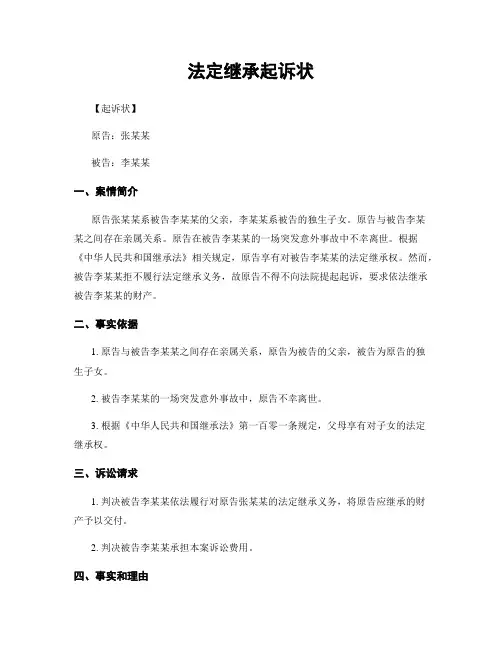 法定继承起诉状

【起诉状】

原告：张某某

被告：李某某

一、案情简介

原告张某某系被告李某某的父亲，李某某系被告的独生子女。原告与被告李某某之间存在亲属关系。原告在被告李某某的一场突发意外事故中不幸离世。根据《中华人民共和国继承法》相关规定，原告享有对被告李某某的法定继承权。然而，被告李某某拒不履行法定继承义务，故原告不得不向法院提起起诉，要求依法继承被告李某某的财产。

二、事实依据

1. 原告与被告李某某之间存在亲属关系，原告为被告的父亲，被告为原告的独生子女。

2. 被告李某某的一场突发意外事故中，原告不幸离世。

3. 根据《中华人民共和国继承法》第一百零一条规定，父母享有对子女的法定继承权。

三、诉讼请求

1. 判决被告李某某依法履行对原告张某某的法定继承义务，将原告应继承的财产予以交付。

2. 判决被告李某某承担本案诉讼费用。

四、事实和理由